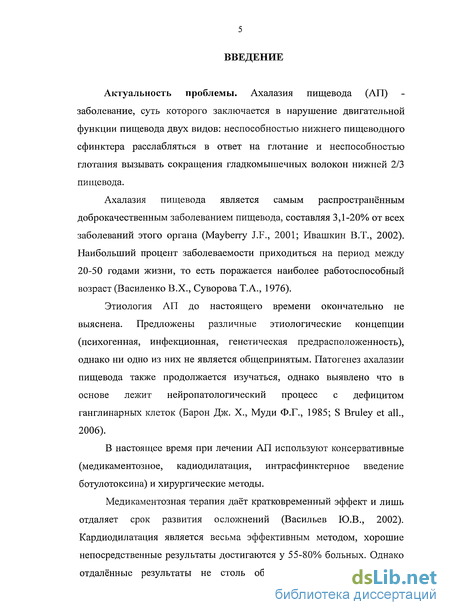 5

ВВЕДЕНИЕ

Актуальность проблемы. Ахалазия пищевода (АП) - заболевание, суть которого заключается в нарушение двигательной функции пищевода двух видов: неспособностью нижнего пищеводного сфинктера расслабляться в ответ на глотание и неспособностью глотания вызывать сокращения гладкомышечных волокон нижней 2/3 пищевода.

Ахалазия пищевода является самым распространённым доброкачественным заболеванием пищевода, составляя 3,1-20% от всех заболеваний этого органа (Mayberry J.F., 2001; Ивашкин В.Т., 2002). Наибольший процент заболеваемости приходиться на период между 20-50 годами жизни, то есть поражается наиболее работоспособный возраст (Василенко В.Х., Суворова Т.А., 1976).

Этиология АП до настоящего времени окончательно не выяснена. Предложены различные этиологические концепции (психогенная, инфекционная, генетическая предрасположенность), однако ни одно из них не является общепринятым. Патогенез ахалазии пищевода также продолжается изучаться, однако выявлено что в основе лежит нейропатологический процесс с дефицитом ганглинарных клеток (Барон Дж. Х., Муди Ф.Г., 1985; S Bruley et all., 2006).

В настоящее время при лечении АП используют консервативные (медикаментозное, кадиодилатация, интрасфинктерное введение ботулотоксина) и хирургические методы.

Медикаментозная терапия даёт кратковременный эффект и лишь отдаляет срок развития осложнений (Васильев Ю.В., 2002). Кардиодилатация является весьма эффективным методом, хорошие непосредственные результаты достигаются у 55-80% больных. Однако отдалённые результаты не столь об

dsLib.net
библиотека диссертаций